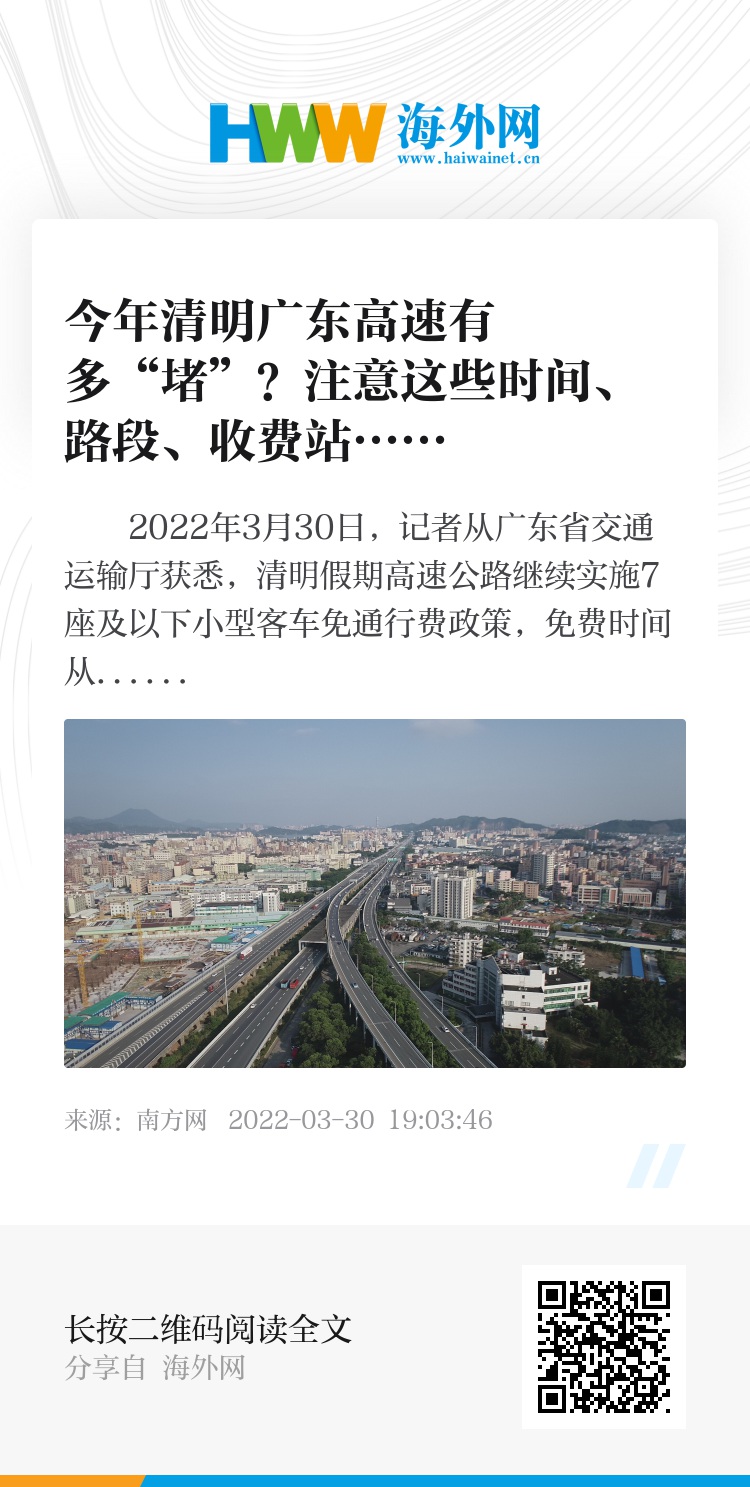 HWW 海外网
www.haiwainet.cn

今年清明广东高速有多“堵”？注意这些时间、路段、收费站……

2022年3月30日，记者从广东省交通运输厅获悉，清明假期高速公路继续实施7座及以下小型客车免通行费政策，免费时间从……

来源：南方网 2022-03-30 19:03:46

长按二维码阅读全文
分享自 海外网